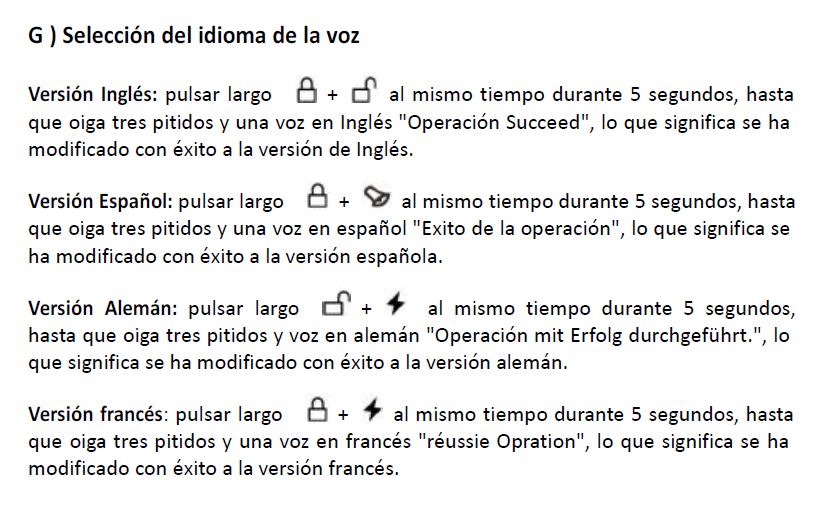 G ) Selección del idioma de la voz

Versión Inglés: pulsar largo + al mismo tiempo durante 5 segundos, hasta que oiga tres pitidos y una voz en Inglés "Operación Succeed", lo que significa se ha modificado con éxito a la versión de Inglés.

Versión Español: pulsar largo + al mismo tiempo durante 5 segundos, hasta que oiga tres pitidos y una voz en español "Exito de la operación", lo que significa se ha modificado con éxito a la versión española.

Versión Alemán: pulsar largo + al mismo tiempo durante 5 segundos, hasta que oiga tres pitidos y voz en alemán "Operación mit Erfolg durchgeführt.", lo que significa se ha modificado con éxito a la versión alemán.

Versión francés: pulsar largo + al mismo tiempo durante 5 segundos, hasta que oiga tres pitidos y una voz en francés "réussie Opration", lo que significa se ha modificado con éxito a la versión francés.